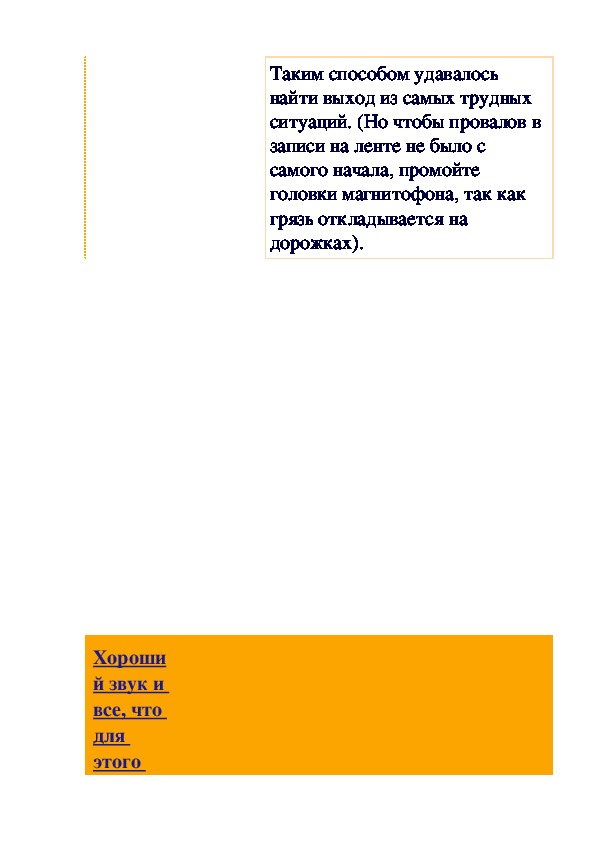 Таким способом удавалось найти выход из самых трудных ситуаций. (Но чтобы провалов в записи на ленте не было с самого начала, промойте головки магнитофона, так как грязь откладывается на дорожках).

Хороший звук и все, что для этого